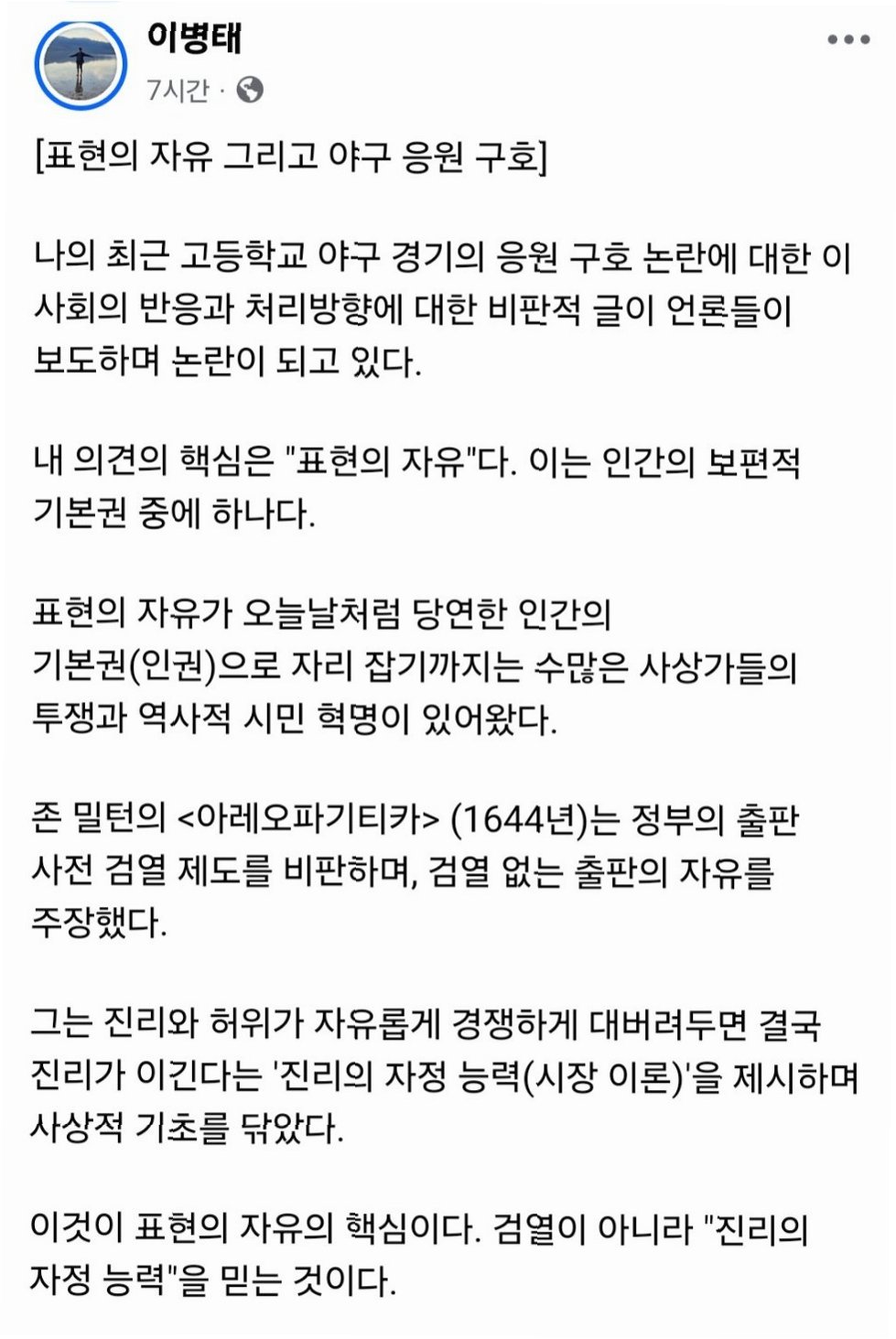 이병태
7시간 ·

[표현의 자유 그리고 야구 응원 구호]

나의 최근 고등학교 야구 경기의 응원 구호 논란에 대한 이 사회의 반응과 처리방향에 대한 비판적 글이 언론들이 보도하며 논란이 되고 있다.

내 의견의 핵심은 "표현의 자유"다. 이는 인간의 보편적 기본권 중에 하나다.

표현의 자유가 오늘날처럼 당연한 인간의 기본권(인권)으로 자리 잡기까지는 수많은 사상가들의 투쟁과 역사적 시민 혁명이 있어왔다.

존 밀턴의 <아레오파기티카> (1644년)는 정부의 출판 사전 검열 제도를 비판하며, 검열 없는 출판의 자유를 주장했다.

그는 진리와 허위가 자유롭게 경쟁하게 대버려두면 결국 진리가 이긴다는 '진리의 자정 능력(시장 이론)'을 제시하며 사상적 기초를 닦았다.

이것이 표현의 자유의 핵심이다. 검열이 아니라 "진리의 자정 능력"을 믿는 것이다.